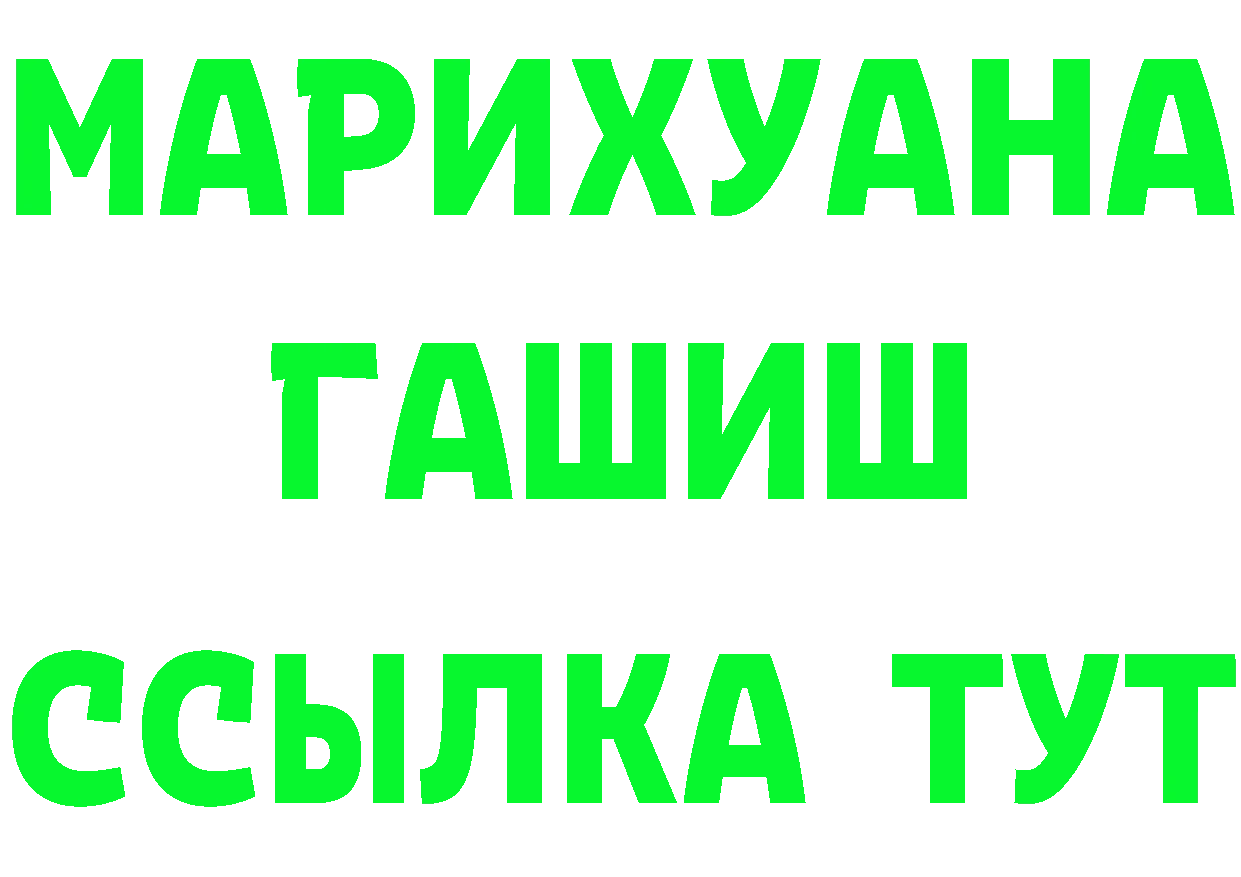 МАРИХУАНА
ГАШИШ
ССЫЛКА ТУТ